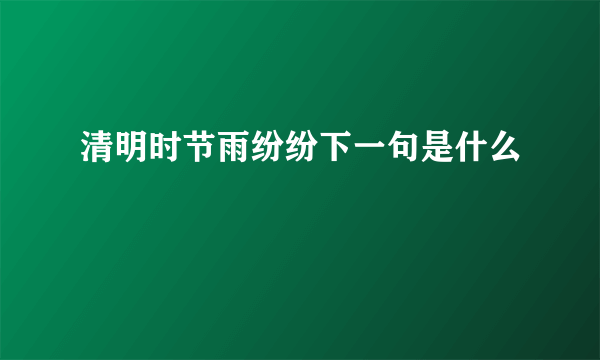 清明时节雨纷纷下一句是什么